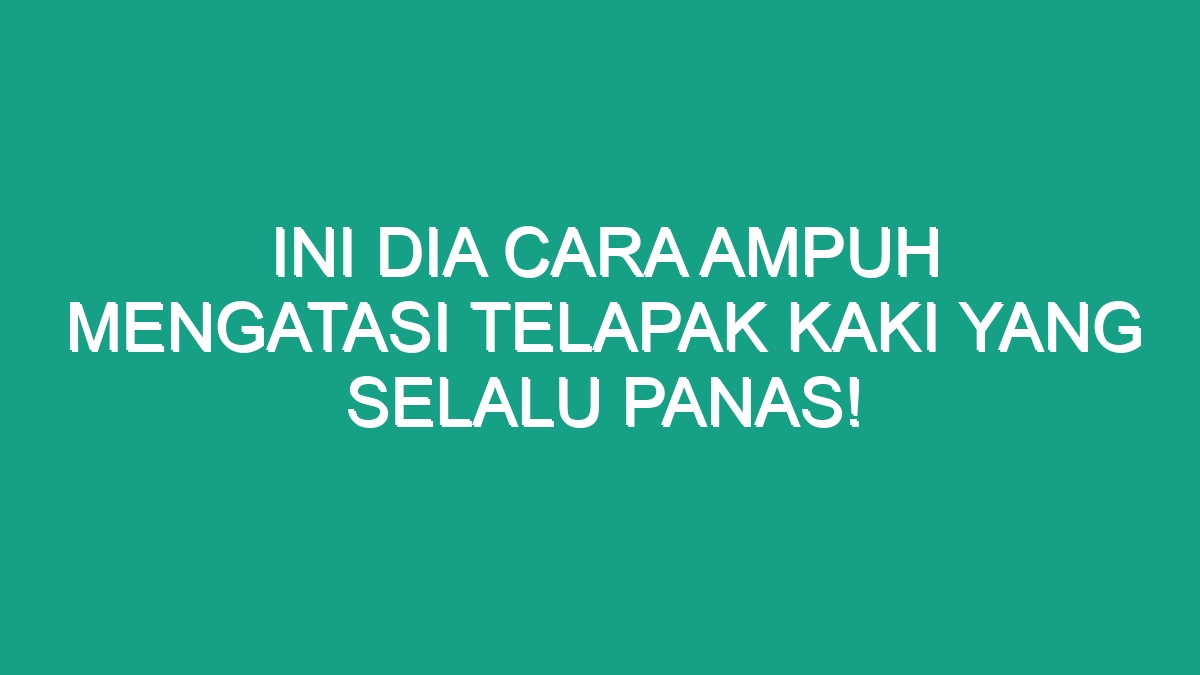 INI DIA CARA AMPUH MENGATASI TELAPAK KAKI YANG SELALU PANAS!